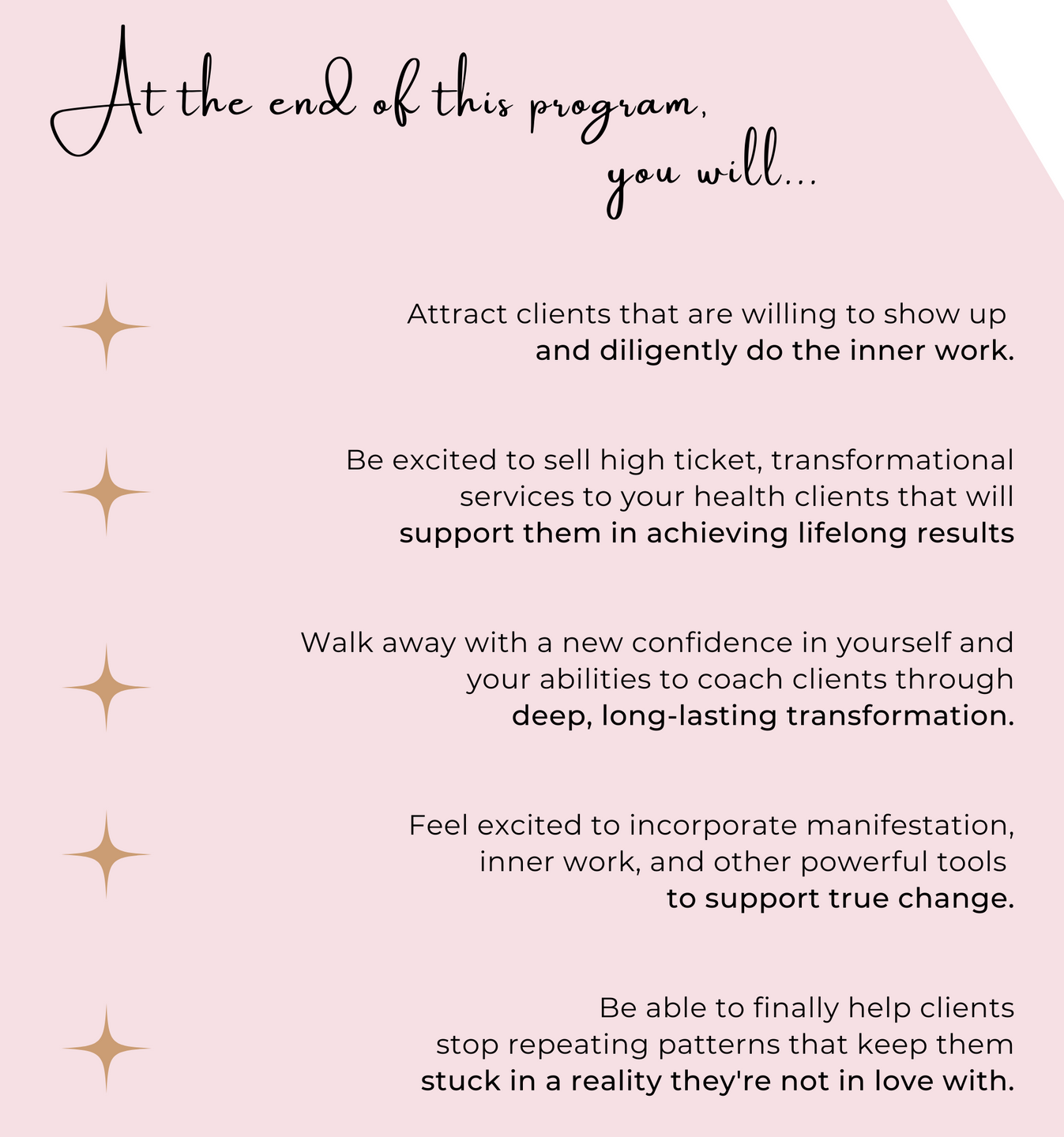 At the end of this program,
you will...

Attract clients that are willing to show up and diligently do the inner work.

Be excited to sell high ticket, transformational services to your health clients that will support them in achieving lifelong results

Walk away with a new confidence in yourself and your abilities to coach clients through deep, long-lasting transformation.

Feel excited to incorporate manifestation, inner work, and other powerful tools to support true change.

Be able to finally help clients stop repeating patterns that keep them stuck in a reality they're not in love with.